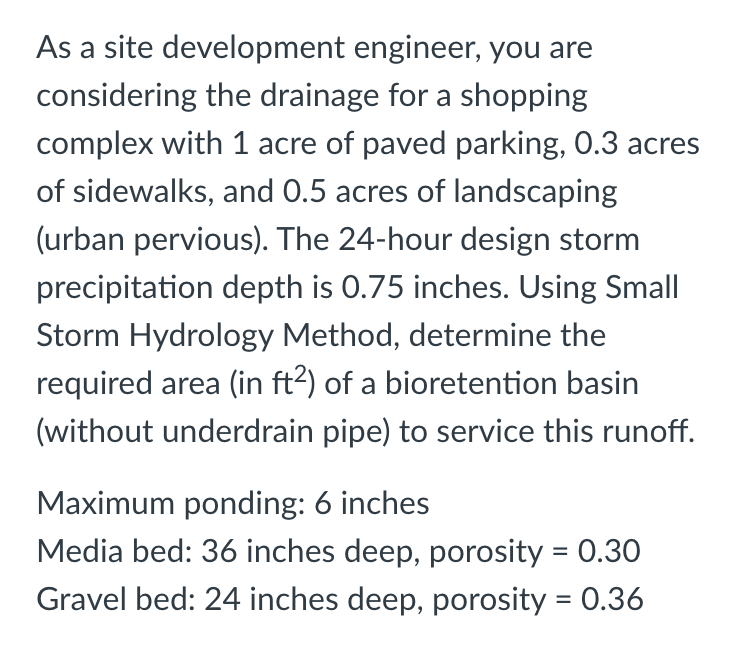 As a site development engineer, you are considering the drainage for a shopping complex with 1 acre of paved parking, 0.3 acres of sidewalks, and 0.5 acres of landscaping (urban pervious). The 24-hour design storm precipitation depth is 0.75 inches. Using Small Storm Hydrology Method, determine the required area (in $ft^2$) of a bioretention basin (without underdrain pipe) to service this runoff.

Maximum ponding: 6 inches
Media bed: 36 inches deep, porosity = 0.30
Gravel bed: 24 inches deep, porosity = 0.36